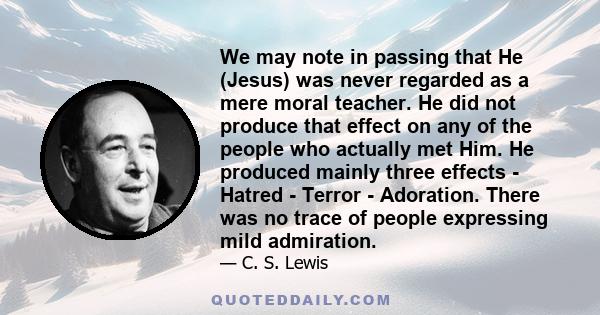 We may note in passing that He (Jesus) was never regarded as a mere moral teacher. He did not produce that effect on any of the people who actually met Him. He produced mainly three effects - Hatred - Terror - Adoration. There was no trace of people expressing mild admiration.

— C. S. Lewis

QUOTEDDAILY.COM